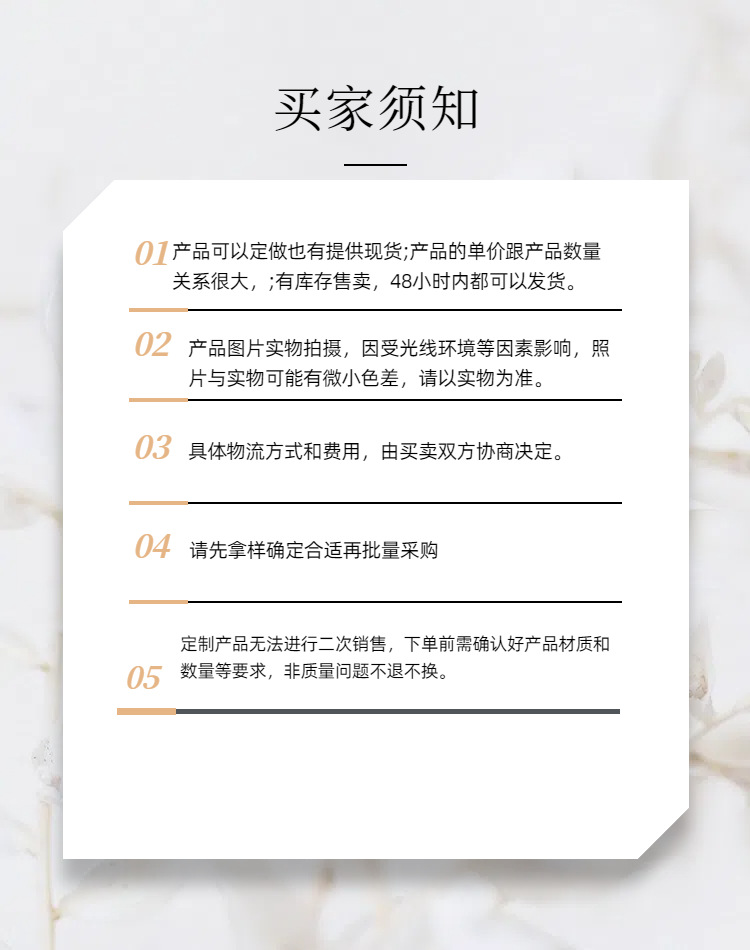 买家须知

01 产品可以定做也有提供现货;产品的单价跟产品数量关系很大，;有库存售卖，48小时内都可以发货。

02 产品图片实物拍摄，因受光线环境等因素影响，照片与实物可能有微小色差，请以实物为准。

03 具体物流方式和费用，由买卖双方协商决定。

04 请先拿样确定合适再批量采购

05 定制产品无法进行二次销售，下单前需确认好产品材质和数量等要求，非质量问题不退不换。